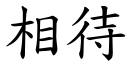 相待